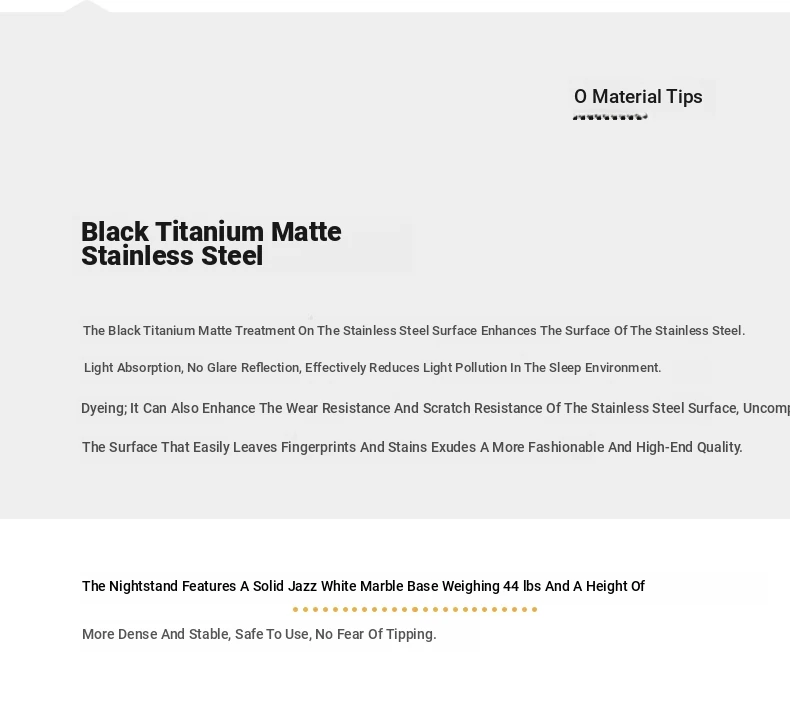 O Material Tips

Black Titanium Matte Stainless Steel

The Black Titanium Matte Treatment On The Stainless Steel Surface Enhances The Surface Of The Stainless Steel.

Light Absorption, No Glare Reflection, Effectively Reduces Light Pollution In The Sleep Environment.

Dyeing; It Can Also Enhance The Wear Resistance And Scratch Resistance Of The Stainless Steel Surface, Uncomp

The Surface That Easily Leaves Fingerprints And Stains Exudes A More Fashionable And High-End Quality.

The Nightstand Features A Solid Jazz White Marble Base Weighing 44 lbs And A Height Of

More Dense And Stable, Safe To Use, No Fear Of Tipping.